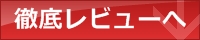 徹底レビューへ